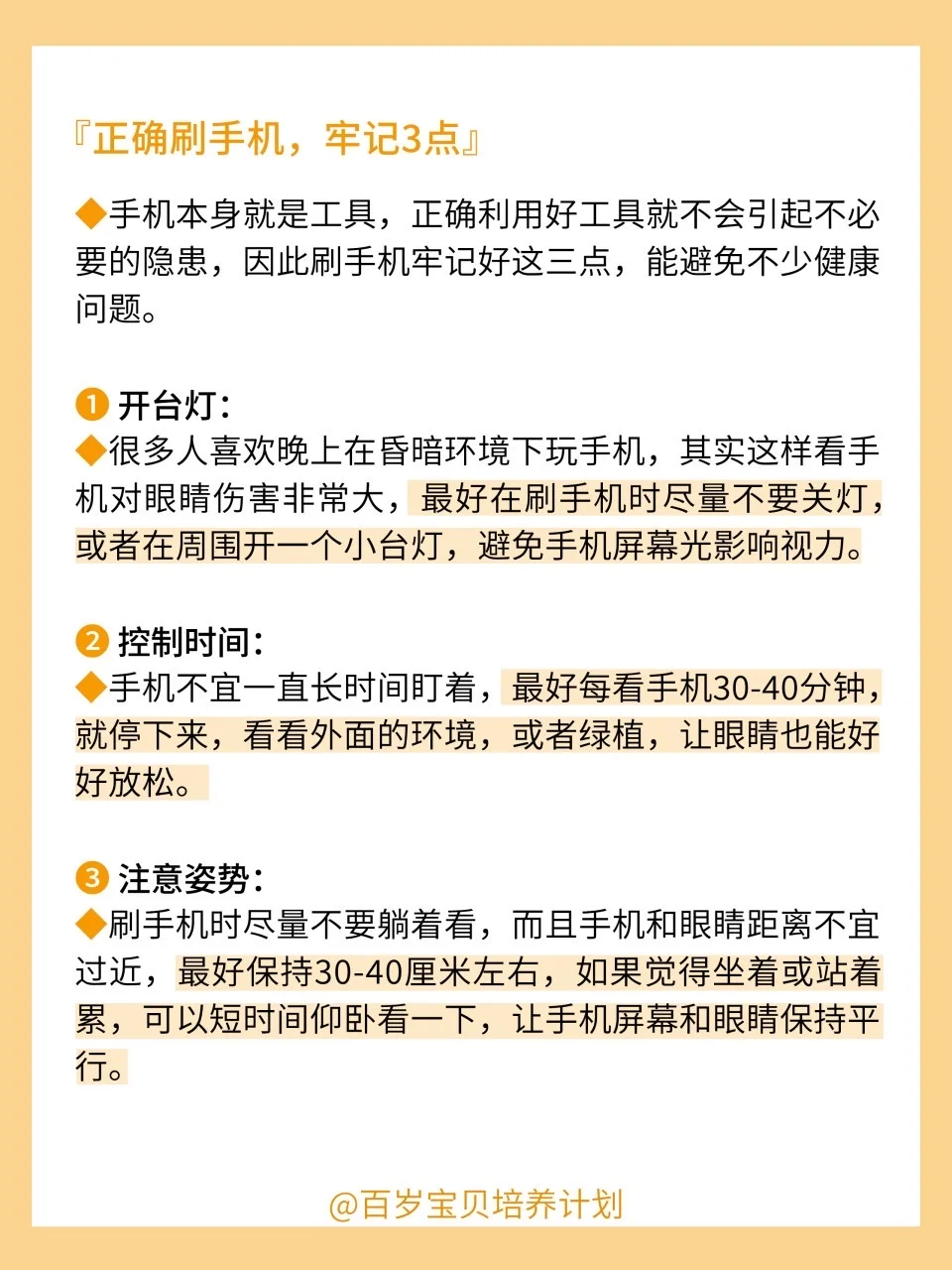 『正确刷手机，牢记3点』

◆手机本身就是工具，正确利用好工具就不会引起不必要的隐患，因此刷手机牢记好这三点，能避免不少健康问题。

❶ 开台灯：
◆很多人喜欢晚上在昏暗环境下玩手机，其实这样看手机对眼睛伤害非常大，最好在刷手机时尽量不要关灯，或者在周围开一个小台灯，避免手机屏幕光影响视力。

❷ 控制时间：
◆手机不宜一直长时间盯着，最好每看手机30-40分钟，就停下来，看看外面的环境，或者绿植，让眼睛也能好好放松。

❸ 注意姿势：
◆刷手机时尽量不要躺着看，而且手机和眼睛距离不宜过近，最好保持30-40厘米左右，如果觉得坐着或站着累，可以短时间仰卧看一下，让手机屏幕和眼睛保持平行。

@百岁宝贝培养计划